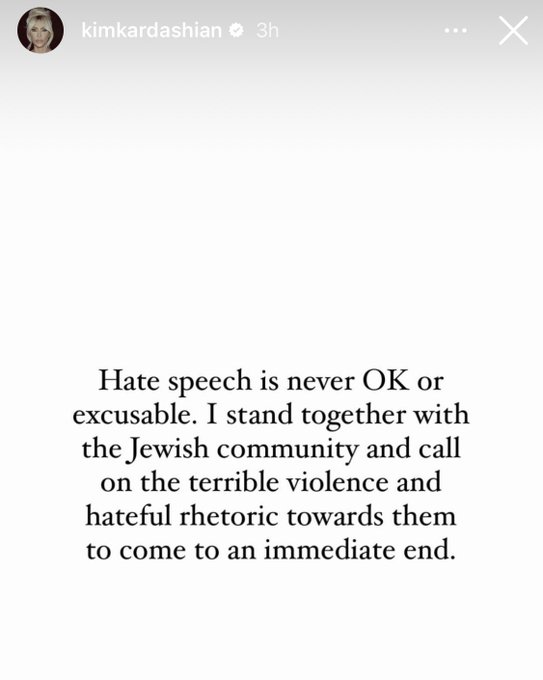 kimkardashian 3h

Hate speech is never OK or excusable. I stand together with the Jewish community and call on the terrible violence and hateful rhetoric towards them to come to an immediate end.